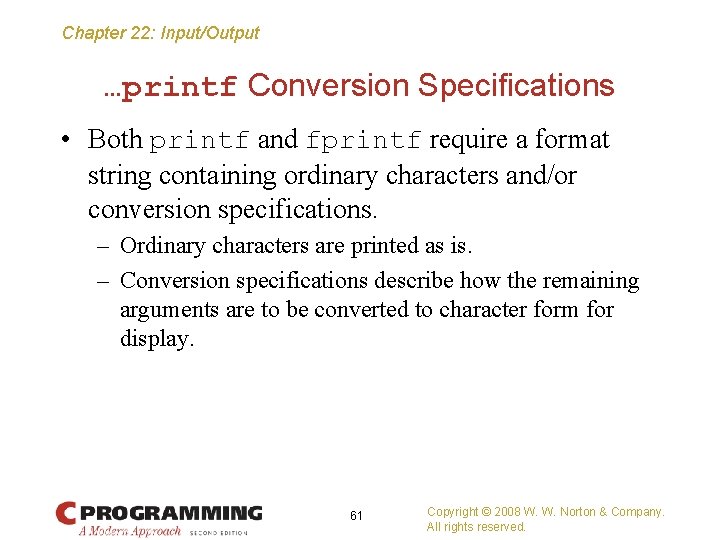 Chapter 22: Input/Output

…printf Conversion Specifications

• Both printf and fprintf require a format string containing ordinary characters and/or conversion specifications.
– Ordinary characters are printed as is.
– Conversion specifications describe how the remaining arguments are to be converted to character form for display.

C PROGRAMMING
A Modern Approach SECOND EDITION

61

Copyright © 2008 W. W. Norton & Company.
All rights reserved.